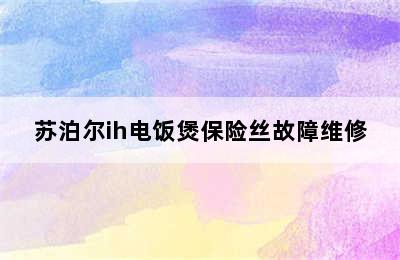 苏泊尔ih电饭煲保险丝故障维修